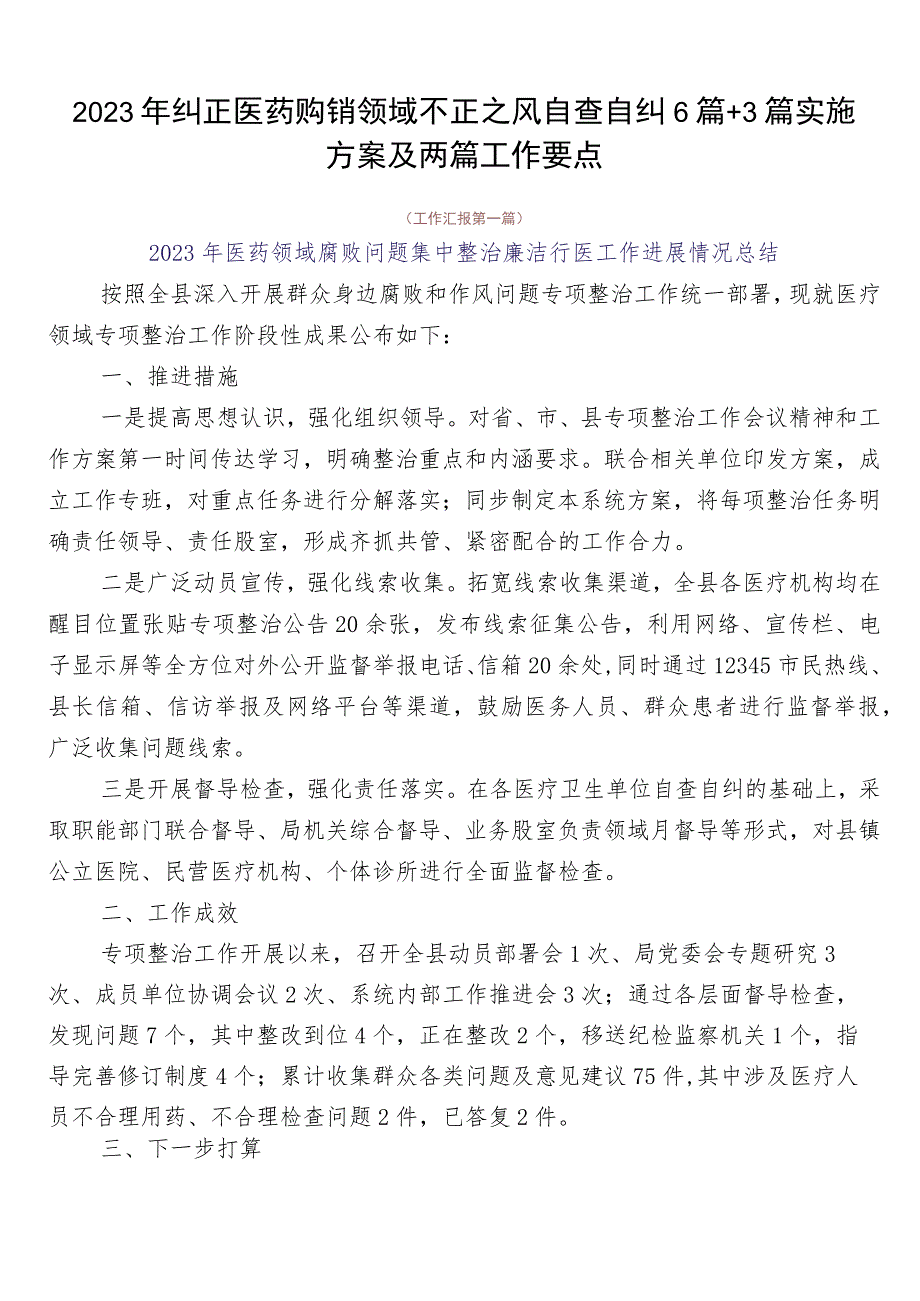 2023年纠正医药购销领域不正之风自查自纠6篇+3篇实施方案及两篇工作要点

（工作汇报第一篇）

2023年医药领域腐败问题集中整治廉洁行医工作进展情况总结

按照全县深入开展群众身边腐败和作风问题专项整治工作统一部署，现就医疗领域专项整治工作阶段性成果公布如下：

一、推进措施

一是提高思想认识，强化组织领导。对省、市、县专项整治工作会议精神和工作方案第一时间传达学习，明确整治重点和内涵要求。联合相关单位印发方案，成立工作专班，对重点任务进行分解落实；同步制定本系统方案，将每项整治任务明确责任领导、责任股室，形成齐抓共管、紧密配合的工作合力。

二是广泛动员宣传，强化线索收集。拓宽线索收集渠道，全县各医疗机构均在醒目位置张贴专项整治公告20余张，发布线索征集公告，利用网络、宣传栏、电子显示屏等全方位对外公开监督举报电话、信箱20余处，同时通过12345市民热线、县长信箱、信访举报及网络平台等渠道，鼓励医务人员、群众患者进行监督举报，广泛收集问题线索。

三是开展督导检查，强化责任落实。在各医疗卫生单位自查自纠的基础上，采取职能部门联合督导、局机关综合督导、业务股室负责领域月督导等形式，对县镇公立医院、民营医疗机构、个体诊所进行全面监督检查。

二、工作成效

专项整治工作开展以来，召开全县动员部署会1次、局党委会专题研究3次、成员单位协调会议2次、系统内部工作推进会3次；通过各层面督导检查，发现问题7个，其中整改到位4个，正在整改2个，移送纪检监察机关1个，指导完善修订制度4个；累计收集群众各类问题及意见建议75件，其中涉及医疗人员不合理用药、不合理检查问题2件，已答复2件。

三、下一步打算